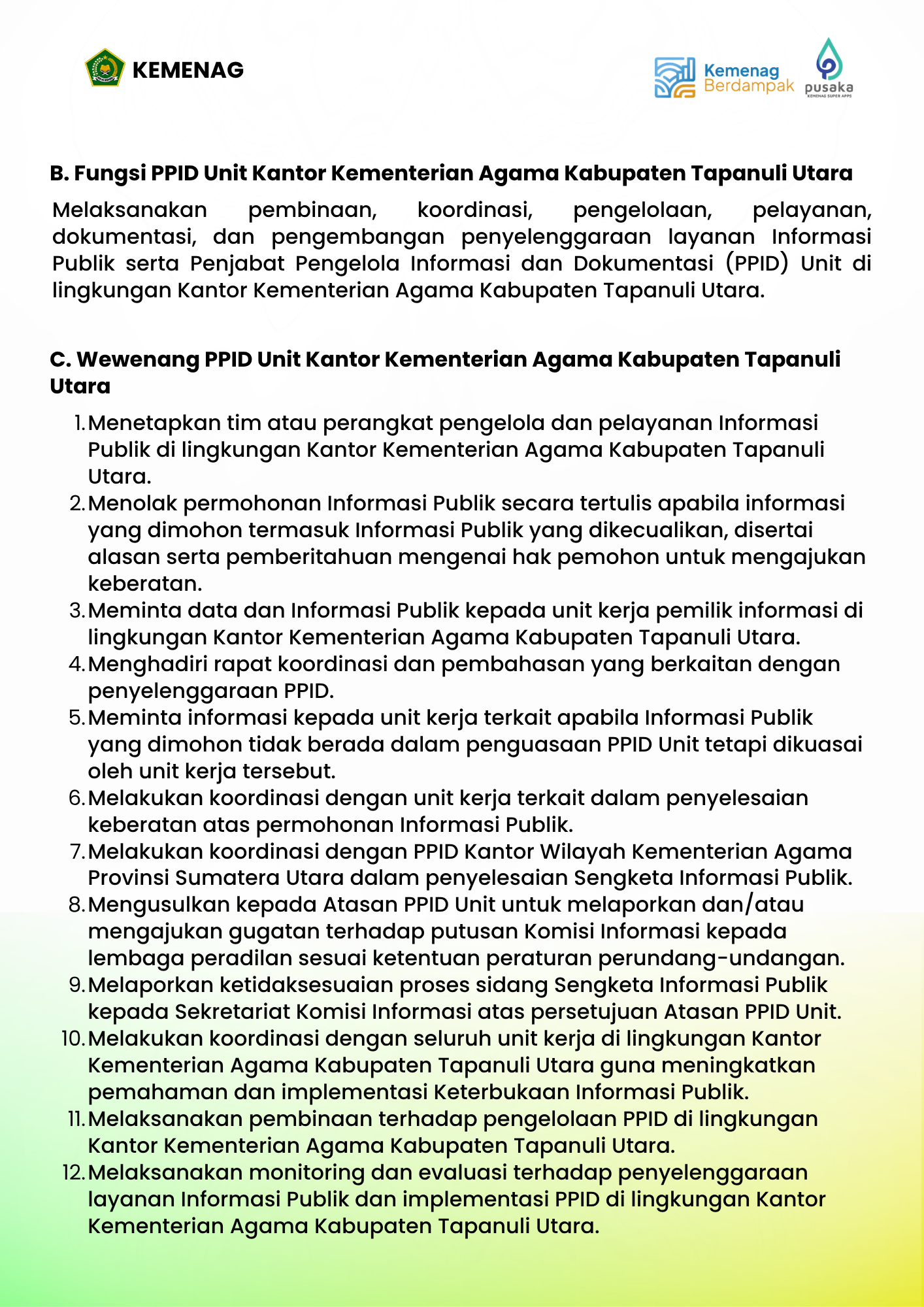 KEMENAG

Kemenag Berdampak

pusaka
KEMENAG SUPER APPS

B. Fungsi PPID Unit Kantor Kementerian Agama Kabupaten Tapanuli Utara

Melaksanakan pembinaan, koordinasi, pengelolaan, pelayanan, dokumentasi, dan pengembangan penyelenggaraan layanan Informasi Publik serta Penjabat Pengelola Informasi dan Dokumentasi (PPID) Unit di lingkungan Kantor Kementerian Agama Kabupaten Tapanuli Utara.

C. Wewenang PPID Unit Kantor Kementerian Agama Kabupaten Tapanuli Utara

1. Menetapkan tim atau perangkat pengelola dan pelayanan Informasi Publik di lingkungan Kantor Kementerian Agama Kabupaten Tapanuli Utara.
2. Menolak permohonan Informasi Publik secara tertulis apabila informasi yang dimohon termasuk Informasi Publik yang dikecualikan, disertai alasan serta pemberitahuan mengenai hak pemohon untuk mengajukan keberatan.
3. Meminta data dan Informasi Publik kepada unit kerja pemilik informasi di lingkungan Kantor Kementerian Agama Kabupaten Tapanuli Utara.
4. Menghadiri rapat koordinasi dan pembahasan yang berkaitan dengan penyelenggaraan PPID.
5. Meminta informasi kepada unit kerja terkait apabila Informasi Publik yang dimohon tidak berada dalam penguasaan PPID Unit tetapi dikuasai oleh unit kerja tersebut.
6. Melakukan koordinasi dengan unit kerja terkait dalam penyelesaian keberatan atas permohonan Informasi Publik.
7. Melakukan koordinasi dengan PPID Kantor Wilayah Kementerian Agama Provinsi Sumatera Utara dalam penyelesaian Sengketa Informasi Publik.
8. Mengusulkan kepada Atasan PPID Unit untuk melaporkan dan/atau mengajukan gugatan terhadap putusan Komisi Informasi kepada lembaga peradilan sesuai ketentuan peraturan perundang-undangan.
9. Melaporkan ketidaksesuaian proses sidang Sengketa Informasi Publik kepada Sekretariat Komisi Informasi atas persetujuan Atasan PPID Unit.
10. Melakukan koordinasi dengan seluruh unit kerja di lingkungan Kantor Kementerian Agama Kabupaten Tapanuli Utara guna meningkatkan pemahaman dan implementasi Keterbukaan Informasi Publik.
11. Melaksanakan pembinaan terhadap pengelolaan PPID di lingkungan Kantor Kementerian Agama Kabupaten Tapanuli Utara.
12. Melaksanakan monitoring dan evaluasi terhadap penyelenggaraan layanan Informasi Publik dan implementasi PPID di lingkungan Kantor Kementerian Agama Kabupaten Tapanuli Utara.